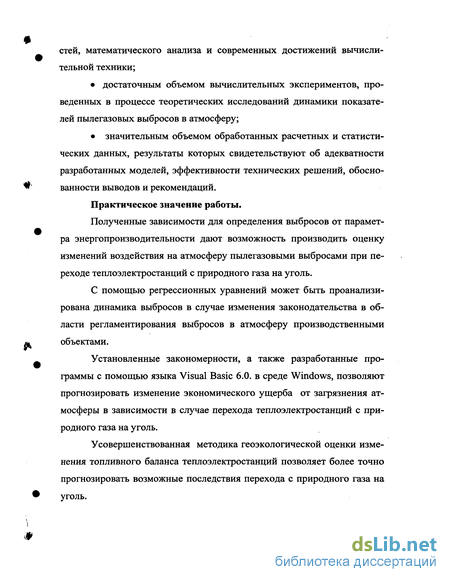 стей, математического анализа и современных достижений вычислительной техники;

• достаточным объемом вычислительных экспериментов, проведенных в процессе теоретических исследований динамики показателей пылегазовых выбросов в атмосферу;

• значительным объемом обработанных расчетных и статистических данных, результаты которых свидетельствуют об адекватности разработанных моделей, эффективности технических решений, обоснованности выводов и рекомендаций.

Практическое значение работы.

Полученные зависимости для определения выбросов от параметра энергопроизводительности дают возможность производить оценку изменений воздействия на атмосферу пылегазовыми выбросами при переходе теплоэлектростанций с природного газа на уголь.

С помощью регрессионных уравнений может быть проанализирована динамика выбросов в случае изменения законодательства в области регламентирования выбросов в атмосферу производственными объектами.

Установленные закономерности, а также разработанные программы с помощью языка Visual Basic 6.0. в среде Windows, позволяют прогнозировать изменение экономического ущерба от загрязнения атмосферы в зависимости в случае перехода теплоэлектростанций с природного газа на уголь.

Усовершенствованная методика геоэкологической оценки изменения топливного баланса теплоэлектростанций позволяет более точно прогнозировать возможные последствия перехода с природного газа на уголь.

dsLib.net
библиотека диссертаций